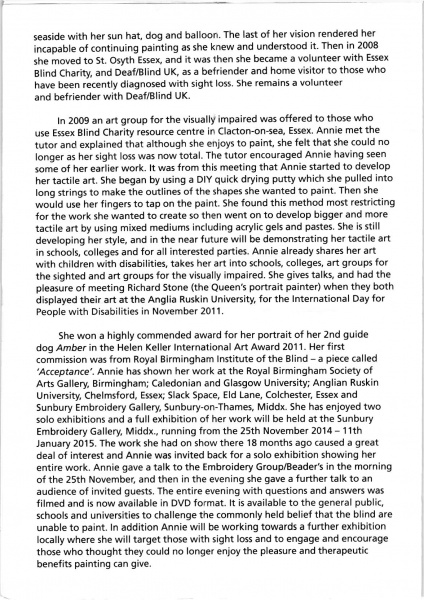 seaside with her sun hat, dog and balloon. The last of her vision rendered her incapable of continuing painting as she knew and understood it. Then in 2008 she moved to St. Osyth Essex, and it was then she became a volunteer with Essex Blind Charity, and Deaf/Blind UK, as a befriender and home visitor to those who have been recently diagnosed with sight loss. She remains a volunteer and befriender with Deaf/Blind UK.

In 2009 an art group for the visually impaired was offered to those who use Essex Blind Charity resource centre in Clacton-on-sea, Essex. Annie met the tutor and explained that although she enjoys to paint, she felt that she could no longer as her sight loss was now total. The tutor encouraged Annie having seen some of her earlier work. It was from this meeting that Annie started to develop her tactile art. She began by using a DIY quick drying putty which she pulled into long strings to make the outlines of the shapes she wanted to paint. Then she would use her fingers to tap on the paint. She found this method most restricting for the work she wanted to create so then went on to develop bigger and more tactile art by using mixed mediums including acrylic gels and pastes. She is still developing her style, and in the near future will be demonstrating her tactile art in schools, colleges and for all interested parties. Annie already shares her art with children with disabilities, takes her art into schools, colleges, art groups for the sighted and art groups for the visually impaired. She gives talks, and had the pleasure of meeting Richard Stone (the Queen's portrait painter) when they both displayed their art at the Anglia Ruskin University, for the International Day for People with Disabilities in November 2011.

She won a highly commended award for her portrait of her 2nd guide dog Amber in the Helen Keller International Art Award 2011. Her first commission was from Royal Birmingham Institute of the Blind – a piece called 'Acceptance'. Annie has shown her work at the Royal Birmingham Society of Arts Gallery, Birmingham; Caledonian and Glasgow University; Anglian Ruskin University, Chelmsford, Essex; Slack Space, Eld Lane, Colchester, Essex and Sunbury Embroidery Gallery, Sunbury-on-Thames, Middx. She has enjoyed two solo exhibitions and a full exhibition of her work will be held at the Sunbury Embroidery Gallery, Middx., running from the 25th November 2014 – 11th January 2015. The work she had on show there 18 months ago caused a great deal of interest and Annie was invited back for a solo exhibition showing her entire work. Annie gave a talk to the Embroidery Group/Beader's in the morning of the 25th November, and then in the evening she gave a further talk to an audience of invited guests. The entire evening with questions and answers was filmed and is now available in DVD format. It is available to the general public, schools and universities to challenge the commonly held belief that the blind are unable to paint. In addition Annie will be working towards a further exhibition locally where she will target those with sight loss and to engage and encourage those who thought they could no longer enjoy the pleasure and therapeutic benefits painting can give.